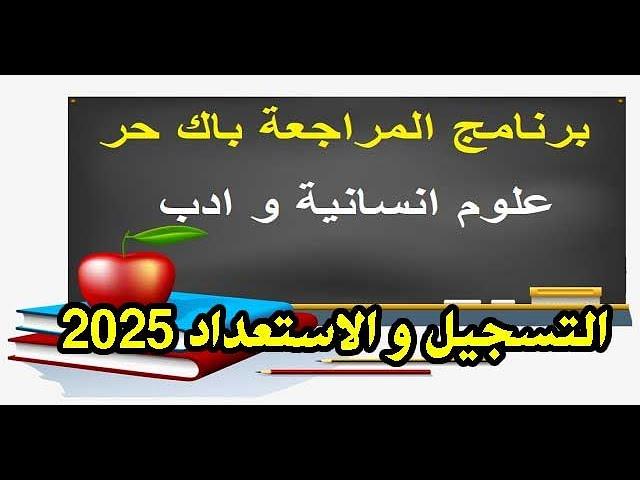 برنامج المراجعة باك حر

علوم انسانية و ادب

التسجيل و الاستعداد 2025